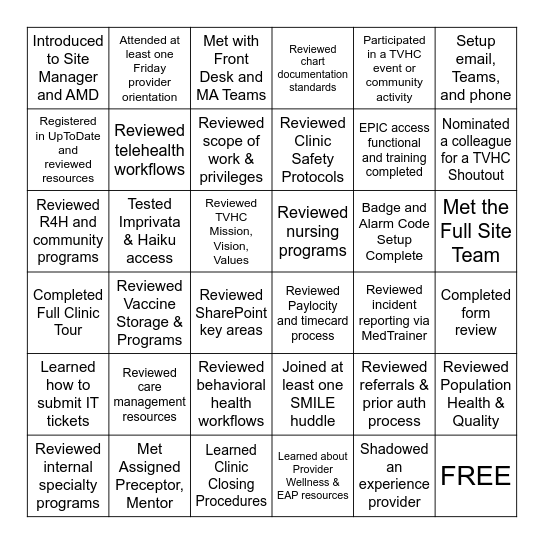 | | | | | | |
|---|---|---|---|---|---|
| Introduced to Site Manager and AMD | Attended at least one Friday provider orientation | Met with Front Desk and MA Teams | Reviewed chart documentation standards | Participated in a TVHC event or community activity | Setup email, Teams, and phone |
| Registered in UpToDate and reviewed resources | Reviewed telehealth workflows | Reviewed scope of work & privileges | Reviewed Clinic Safety Protocols | EPIC access functional and training completed | Nominated a colleague for a TVHC Shoutout |
| Reviewed R4H and community programs | Tested Imprivata & Haiku access | Reviewed TVHC Mission, Vision, Values | Reviewed nursing programs | Badge and Alarm Code Setup Complete | Met the Full Site Team |
| Completed Full Clinic Tour | Reviewed Vaccine Storage & Programs | Reviewed SharePoint key areas | Reviewed Paylocity and timecard process | Reviewed incident reporting via MedTrainer | Completed form review |
| Learned how to submit IT tickets | Reviewed care management resources | Reviewed behavioral health workflows | Joined at least one SMILE huddle | Reviewed referrals & prior auth process | Reviewed Population Health & Quality |
| Reviewed internal specialty programs | Met Assigned Preceptor, Mentor | Learned Clinic Closing Procedures | Learned about Provider Wellness & EAP resources | Shadowed an experience provider | FREE |